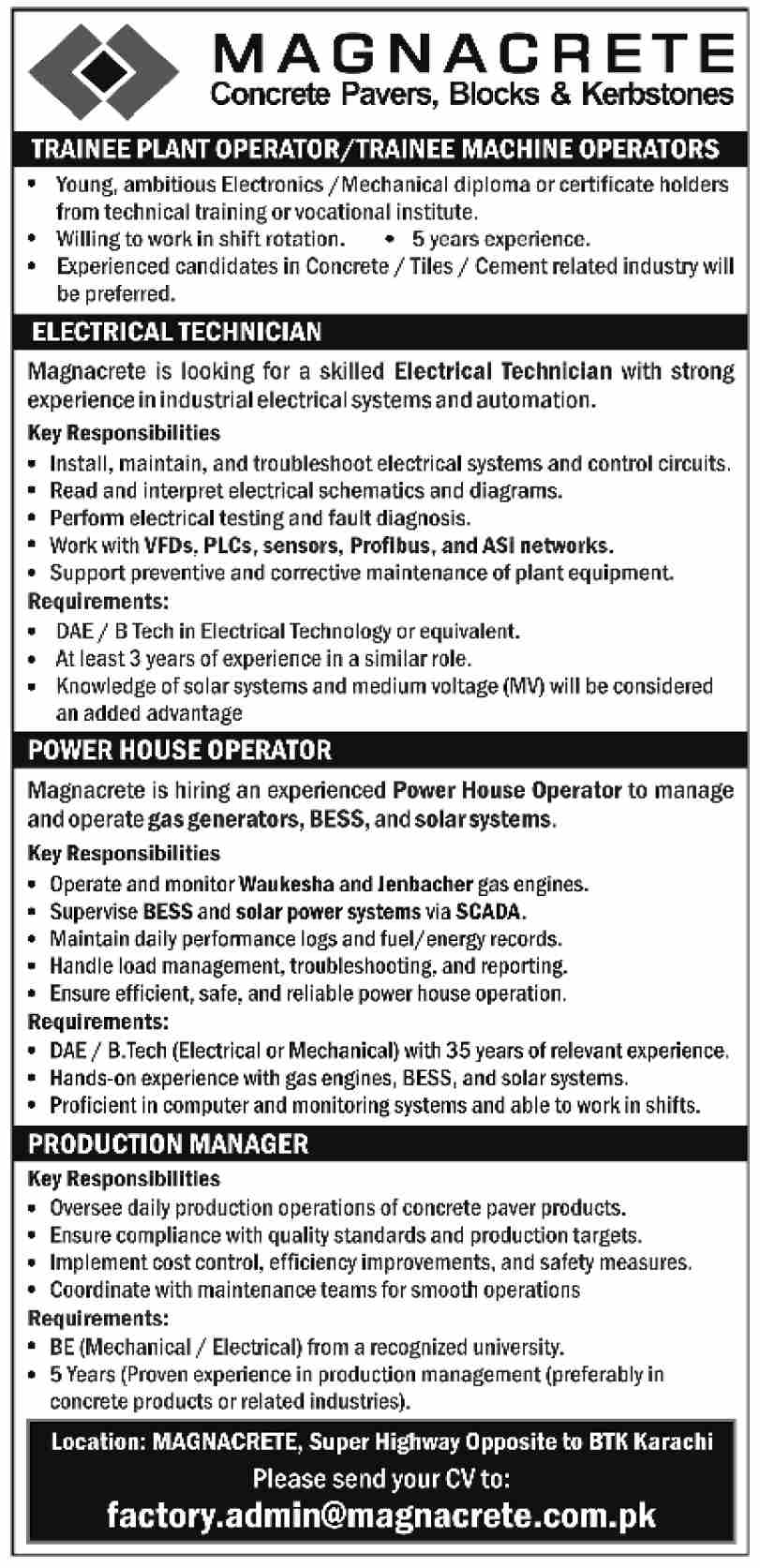 MAGNACRETE
Concrete Pavers, Blocks & Kerbstones

TRAINEE PLANT OPERATOR/TRAINEE MACHINE OPERATORS

• Young, ambitious Electronics / Mechanical diploma or certificate holders from technical training or vocational institute.
• Willing to work in shift rotation. • 5 years experience.
• Experienced candidates in Concrete / Tiles / Cement related industry will be preferred.

ELECTRICAL TECHNICIAN

Magnacrete is looking for a skilled Electrical Technician with strong experience in industrial electrical systems and automation.

Key Responsibilities
• Install, maintain, and troubleshoot electrical systems and control circuits.
• Read and interpret electrical schematics and diagrams.
• Perform electrical testing and fault diagnosis.
• Work with VFDs, PLCs, sensors, Profibus, and ASI networks.
• Support preventive and corrective maintenance of plant equipment.

Requirements:
• DAE / B Tech in Electrical Technology or equivalent.
• At least 3 years of experience in a similar role.
• Knowledge of solar systems and medium voltage (MV) will be considered an added advantage

POWER HOUSE OPERATOR

Magnacrete is hiring an experienced Power House Operator to manage and operate gas generators, BESS, and solar systems.

Key Responsibilities
• Operate and monitor Waukesha and Jenbacher gas engines.
• Supervise BESS and solar power systems via SCADA.
• Maintain daily performance logs and fuel/energy records.
• Handle load management, troubleshooting, and reporting.
• Ensure efficient, safe, and reliable power house operation.

Requirements:
• DAE / B.Tech (Electrical or Mechanical) with 35 years of relevant experience.
• Hands-on experience with gas engines, BESS, and solar systems.
• Proficient in computer and monitoring systems and able to work in shifts.

PRODUCTION MANAGER

Key Responsibilities
• Oversee daily production operations of concrete paver products.
• Ensure compliance with quality standards and production targets.
• Implement cost control, efficiency improvements, and safety measures.
• Coordinate with maintenance teams for smooth operations

Requirements:
• BE (Mechanical / Electrical) from a recognized university.
• 5 Years (Proven experience in production management (preferably in concrete products or related industries).

Location: MAGNACRETE, Super Highway Opposite to BTK Karachi
Please send your CV to:
factory.admin@magnacrete.com.pk